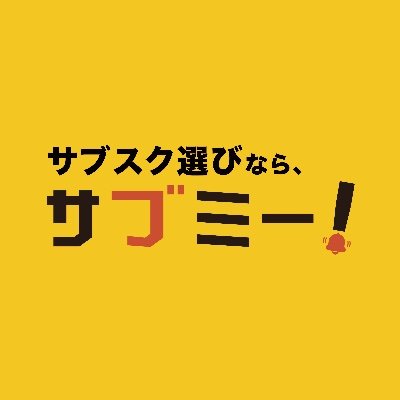 サブスク選びなら、
サブミー!